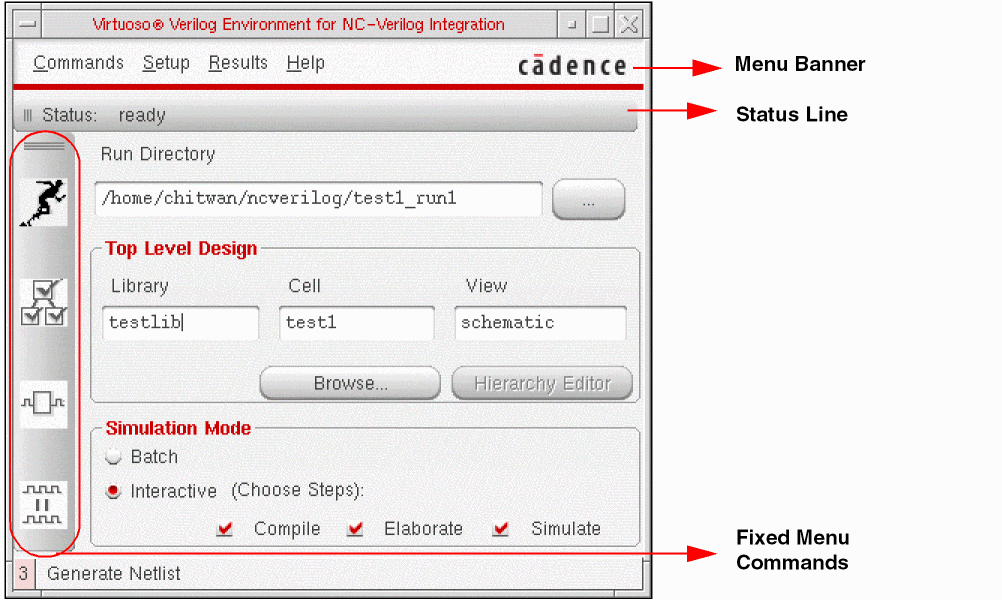 Virtuoso® Verilog Environment for NC-Verilog Integration

Commands Setup Results Help

cādence

Menu Banner

Status: ready

Status Line

Run Directory

/home/chitwan/ncverilog/test1_run1

...

Top Level Design

Library Cell View

testlib test1 schematic

Browse... Hierarchy Editor

Simulation Mode

Batch

Interactive (Choose Steps):

Compile Elaborate Simulate

Fixed Menu Commands

3 Generate Netlist